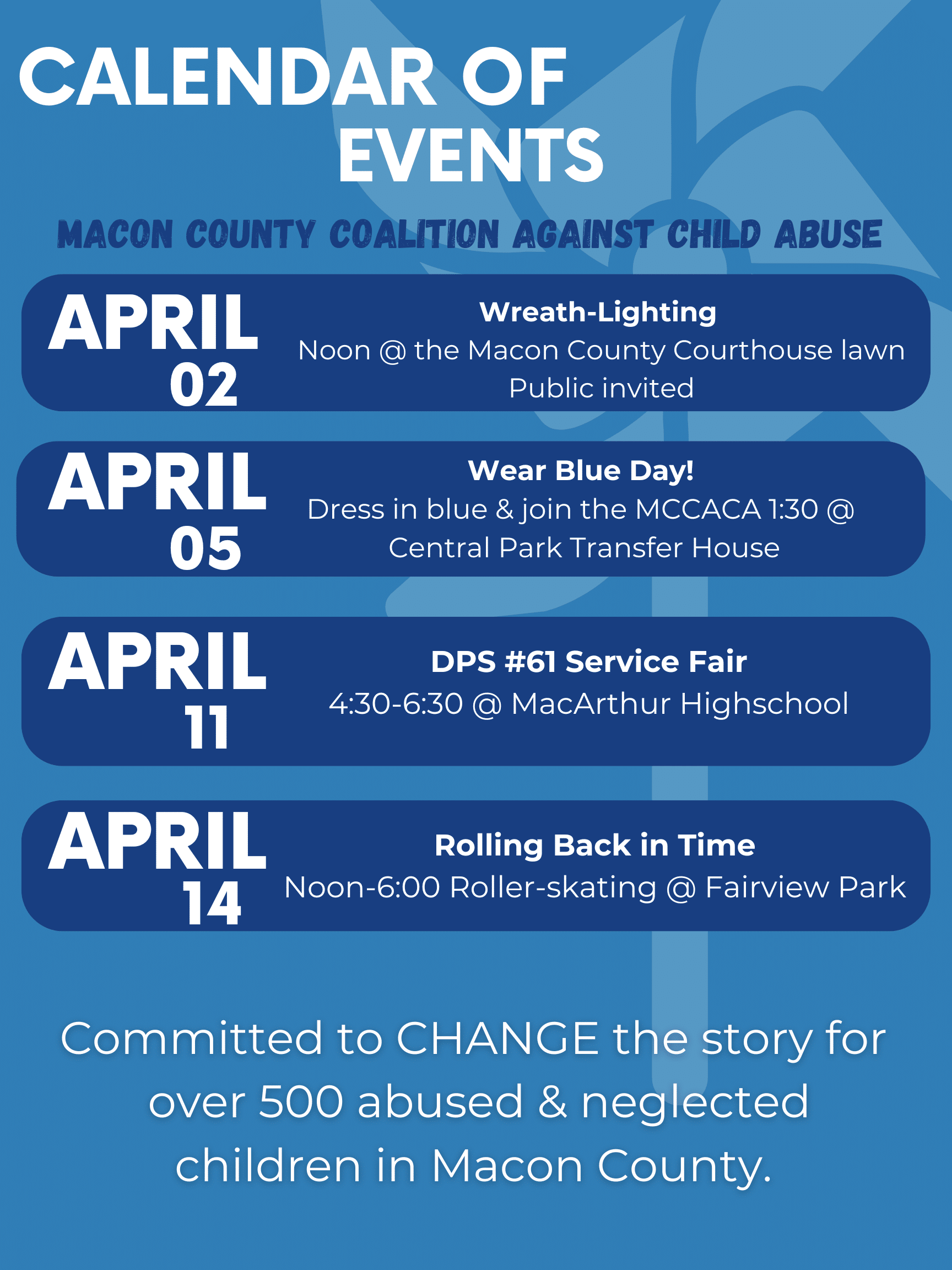 CALENDAR OF EVENTS

MACON COUNTY COALITION AGAINST CHILD ABUSE

APRIL 02

Wreath-Lighting
Noon @ the Macon County Courthouse lawn
Public invited

APRIL 05

Wear Blue Day!
Dress in blue & join the MCCACA 1:30 @ Central Park Transfer House

APRIL 11

DPS #61 Service Fair
4:30-6:30 @ MacArthur Highschool

APRIL 14

Rolling Back in Time
Noon-6:00 Roller-skating @ Fairview Park

Committed to CHANGE the story for over 500 abused & neglected children in Macon County.